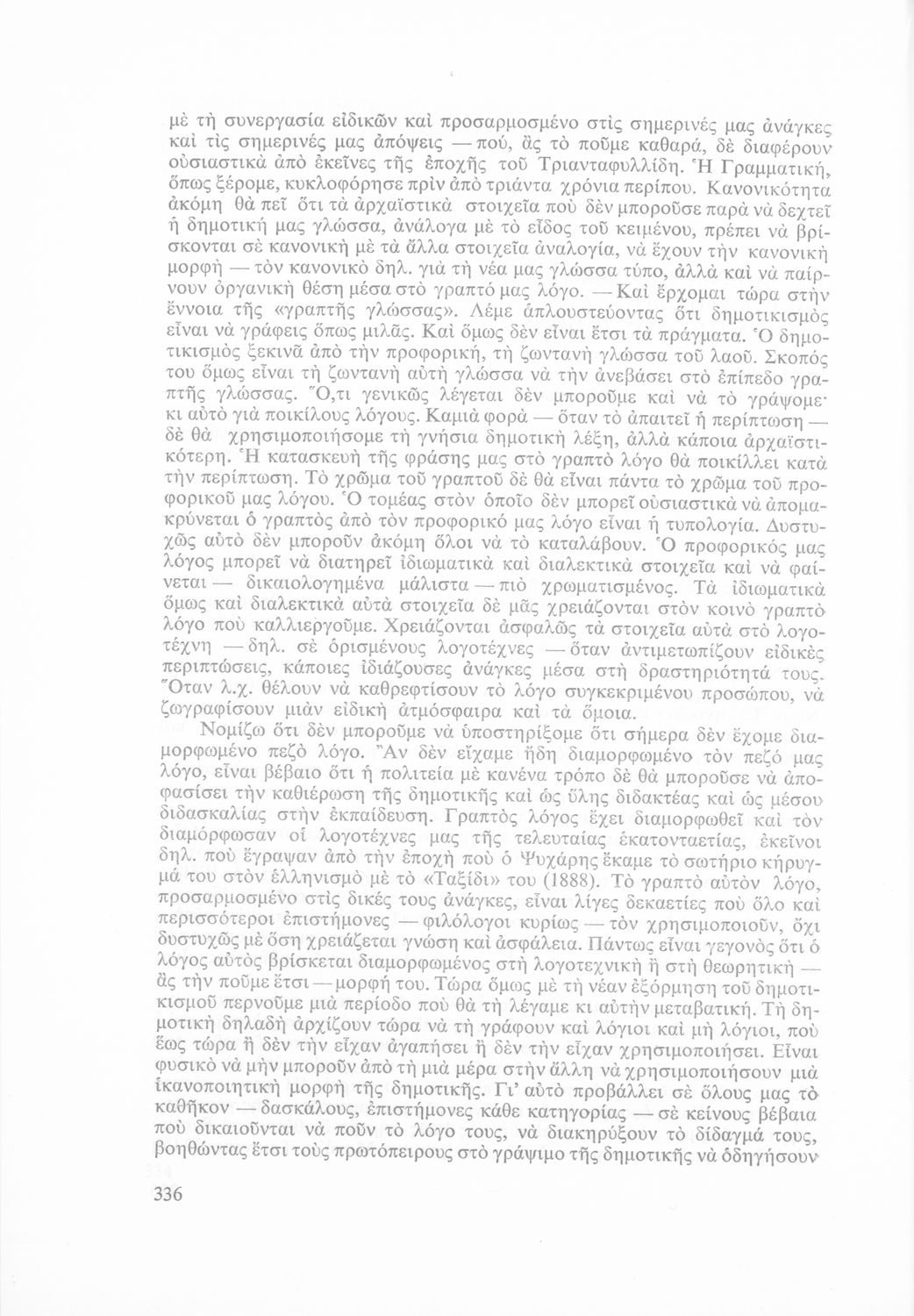 μὲ τὴ συνεργασία εἰδικῶν καὶ προσαρμοσμένο στὶς σημερινές μας ἀνάγκες καὶ τὶς σημερινές μας ἀπόψεις — πού, ἂς τὸ ποῦμε καθαρά, δὲ διαφέρουν οὐσιαστικὰ ἀπὸ ἐκεῖνες τῆς ἐποχῆς τοῦ Τριανταφυλλίδη. Ἡ Γραμματική, ὅπως ξέρομε, κυκλοφόρησε πρὶν ἀπὸ τριάντα χρόνια περίπου. Κανονικότητα ἀκόμη θὰ πεῖ ὅτι τὰ ἀρχαϊστικὰ στοιχεῖα ποὺ δὲν μποροῦσε παρὰ νὰ δεχτεῖ ἡ δημοτική μας γλώσσα, ἀνάλογα μὲ τὸ εἶδος τοῦ κειμένου, πρέπει νὰ βρίσκονται σὲ κανονικὴ μὲ τὰ ἄλλα στοιχεῖα ἀναλογία, νὰ ἔχουν τὴν κανονικὴ μορφὴ — τὸν κανονικὸ δηλ. γιὰ τὴ νέα μας γλώσσα τύπο, ἀλλὰ καὶ νὰ παίρνουν ὀργανικὴ θέση μέσα στὸ γραπτό μας λόγο. — Καὶ ἔρχομαι τώρα στὴν ἔννοια τῆς «γραπτῆς γλώσσας». Λέμε ἁπλουστεύοντας ὅτι δημοτικισμὸς εἶναι νὰ γράφεις ὅπως μιλᾶς. Καὶ ὅμως δὲν εἶναι ἔτσι τὰ πράγματα. Ὁ δημοτικισμὸς ξεκινᾶ ἀπὸ τὴν προφορική, τὴ ζωντανὴ γλώσσα τοῦ λαοῦ. Σκοπός του ὅμως εἶναι τὴ ζωντανὴ αὐτὴ γλώσσα νὰ τὴν ἀνεβάσει στὸ ἐπίπεδο γραπτῆς γλώσσας. Ὅ,τι γενικῶς λέγεται δὲν μποροῦμε καὶ νὰ τὸ γράψομε· κι αὐτὸ γιὰ ποικίλους λόγους. Καμιὰ φορὰ — ὅταν τὸ ἀπαιτεῖ ἡ περίπτωση — δὲ θὰ χρησιμοποιήσομε τὴ γνήσια δημοτικὴ λέξη, ἀλλὰ κάποια ἀρχαϊστικότερη. Ἡ κατασκευὴ τῆς φράσης μας στὸ γραπτὸ λόγο θὰ ποικίλλει κατὰ τὴν περίπτωση. Τὸ χρῶμα τοῦ γραπτοῦ δὲ θὰ εἶναι πάντα τὸ χρῶμα τοῦ προφορικοῦ μας λόγου. Ὁ τομέας στὸν ὁποῖο δὲν μπορεῖ οὐσιαστικὰ νὰ ἀπομακρύνεται ὁ γραπτὸς ἀπὸ τὸν προφορικό μας λόγο εἶναι ἡ τυπολογία. Δυστυχῶς αὐτὸ δὲν μποροῦν ἀκόμη ὅλοι νὰ τὸ καταλάβουν. Ὁ προφορικός μας λόγος μπορεῖ νὰ διατηρεῖ ἰδιωματικὰ καὶ διαλεκτικὰ στοιχεῖα καὶ νὰ φαίνεται — δικαιολογημένα μάλιστα — πιὸ χρωματισμένος. Τὰ ἰδιωματικὰ ὅμως καὶ διαλεκτικὰ αὐτὰ στοιχεῖα δὲ μᾶς χρειάζονται στὸν κοινὸ γραπτὸ λόγο ποὺ καλλιεργοῦμε. Χρειάζονται ἀσφαλῶς τὰ στοιχεῖα αὐτὰ στὸ λογοτέχνη — δηλ. σὲ ὁρισμένους λογοτέχνες — ὅταν ἀντιμετωπίζουν εἰδικὲς περιπτώσεις, κάποιες ἰδιάζουσες ἀνάγκες μέσα στὴ δραστηριότητά τους. Ὅταν λ.χ. θέλουν νὰ καθρεφτίσουν τὸ λόγο συγκεκριμένου προσώπου, νὰ ζωγραφίσουν μιὰν εἰδικὴ ἀτμόσφαιρα καὶ τὰ ὅμοια.

Νομίζω ὅτι δὲν μποροῦμε νὰ ὑποστηρίξομε ὅτι σήμερα δὲν ἔχομε διαμορφωμένο πεζὸ λόγο. Ἂν δὲν εἴχαμε ἤδη διαμορφωμένο τὸν πεζό μας λόγο, εἶναι βέβαιο ὅτι ἡ πολιτεία μὲ κανένα τρόπο δὲ θὰ μποροῦσε νὰ ἀποφασίσει τὴν καθιέρωση τῆς δημοτικῆς καὶ ὡς ὕλης διδακτέας καὶ ὡς μέσου διδασκαλίας στὴν ἐκπαίδευση. Γραπτὸς λόγος ἔχει διαμορφωθεῖ καὶ τὸν διαμόρφωσαν οἱ λογοτέχνες μας τῆς τελευταίας ἑκατονταετίας, ἐκεῖνοι δηλ. ποὺ ἔγραψαν ἀπὸ τὴν ἐποχὴ ποὺ ὁ Ψυχάρης ἔκαμε τὸ σωτήριο κήρυγμά του στὸν ἑλληνισμὸ μὲ τὸ «Ταξίδι» του (1888). Τὸ γραπτὸ αὐτὸν λόγο, προσαρμοσμένο στὶς δικές τους ἀνάγκες, εἶναι λίγες δεκαετίες ποὺ ὅλο καὶ περισσότεροι ἐπιστήμονες — φιλόλογοι κυρίως — τὸν χρησιμοποιοῦν, ὄχι δυστυχῶς μὲ ὅση χρειάζεται γνώση καὶ ἀσφάλεια. Πάντως εἶναι γεγονὸς ὅτι ὁ λόγος αὐτὸς βρίσκεται διαμορφωμένος στὴ λογοτεχνικὴ ἢ στὴ θεωρητικὴ — ἂς τὴν ποῦμε ἔτσι — μορφή του. Τώρα ὅμως μὲ τὴ νέαν ἐξόρμηση τοῦ δημοτικισμοῦ περνοῦμε μιὰ περίοδο ποὺ θὰ τὴ λέγαμε κι αὐτὴν μεταβατική. Τὴ δημοτικὴ δηλαδὴ ἀρχίζουν τώρα νὰ τὴ γράφουν καὶ λόγιοι καὶ μὴ λόγιοι, ποὺ ἕως τώρα ἢ δὲν τὴν εἶχαν ἀγαπήσει ἢ δὲν τὴν εἶχαν χρησιμοποιήσει. Εἶναι φυσικὸ νὰ μὴν μποροῦν ἀπὸ τὴ μιὰ μέρα στὴν ἄλλη νὰ χρησιμοποιήσουν μιὰ ἱκανοποιητικὴ μορφὴ τῆς δημοτικῆς. Γι' αὐτὸ προβάλλει σὲ ὅλους μας τὸ καθῆκον — δασκάλους, ἐπιστήμονες κάθε κατηγορίας — σὲ κείνους βέβαια ποὺ δικαιοῦνται νὰ ποῦν τὸ λόγο τους, νὰ διακηρύξουν τὸ δίδαγμά τους, βοηθώντας ἔτσι τοὺς πρωτόπειρους στὸ γράψιμο τῆς δημοτικῆς νὰ ὁδηγήσουν

336